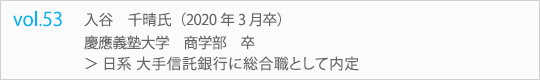 vol.53 入谷　千晴氏（2020 年 3 月卒）
慶應義塾大学　商学部　卒
＞ 日系 大手信託銀行に総合職として内定